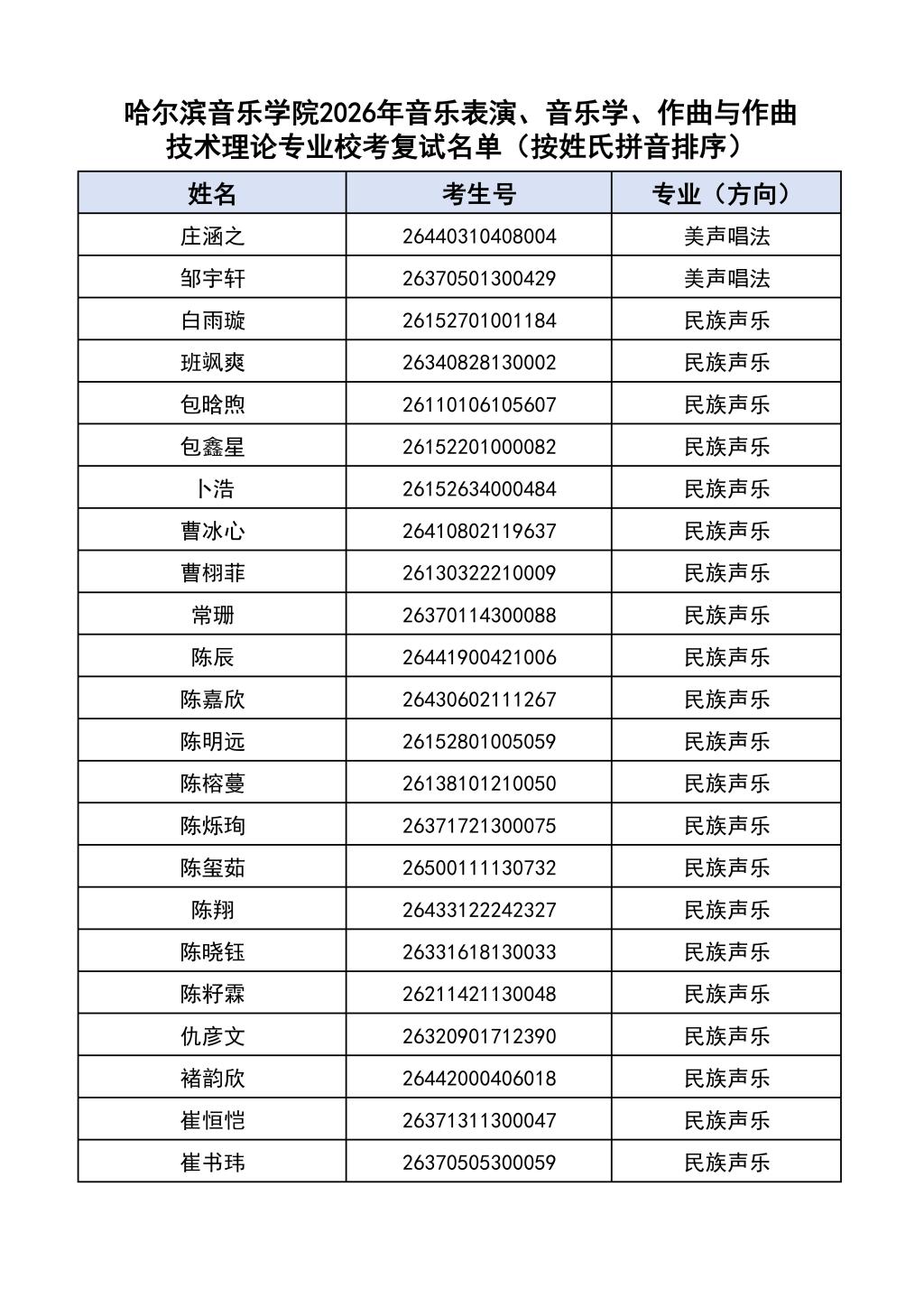 哈尔滨音乐学院2026年音乐表演、音乐学、作曲与作曲技术理论专业校考复试名单（按姓氏拼音排序）

| 姓名 | 考生号 | 专业（方向） |
|---|---|---|
| 庄涵之 | 26440310408004 | 美声唱法 |
| 邹宇轩 | 26370501300429 | 美声唱法 |
| 白雨璇 | 26152701001184 | 民族声乐 |
| 班飒爽 | 26340828130002 | 民族声乐 |
| 包晗煦 | 26110106105607 | 民族声乐 |
| 包鑫星 | 26152201000082 | 民族声乐 |
| 卜浩 | 26152634000484 | 民族声乐 |
| 曹冰心 | 26410802119637 | 民族声乐 |
| 曹栩菲 | 26130322210009 | 民族声乐 |
| 常珊 | 26370114300088 | 民族声乐 |
| 陈辰 | 26441900421006 | 民族声乐 |
| 陈嘉欣 | 26430602111267 | 民族声乐 |
| 陈明远 | 26152801005059 | 民族声乐 |
| 陈榕蔓 | 26138101210050 | 民族声乐 |
| 陈烁珣 | 26371721300075 | 民族声乐 |
| 陈玺茹 | 26500111130732 | 民族声乐 |
| 陈翔 | 26433122242327 | 民族声乐 |
| 陈晓钰 | 26331618130033 | 民族声乐 |
| 陈籽霖 | 26211421130048 | 民族声乐 |
| 仇彦文 | 26320901712390 | 民族声乐 |
| 褚韵欣 | 26442000406018 | 民族声乐 |
| 崔恒恺 | 26371311300047 | 民族声乐 |
| 崔书玮 | 26370505300059 | 民族声乐 |